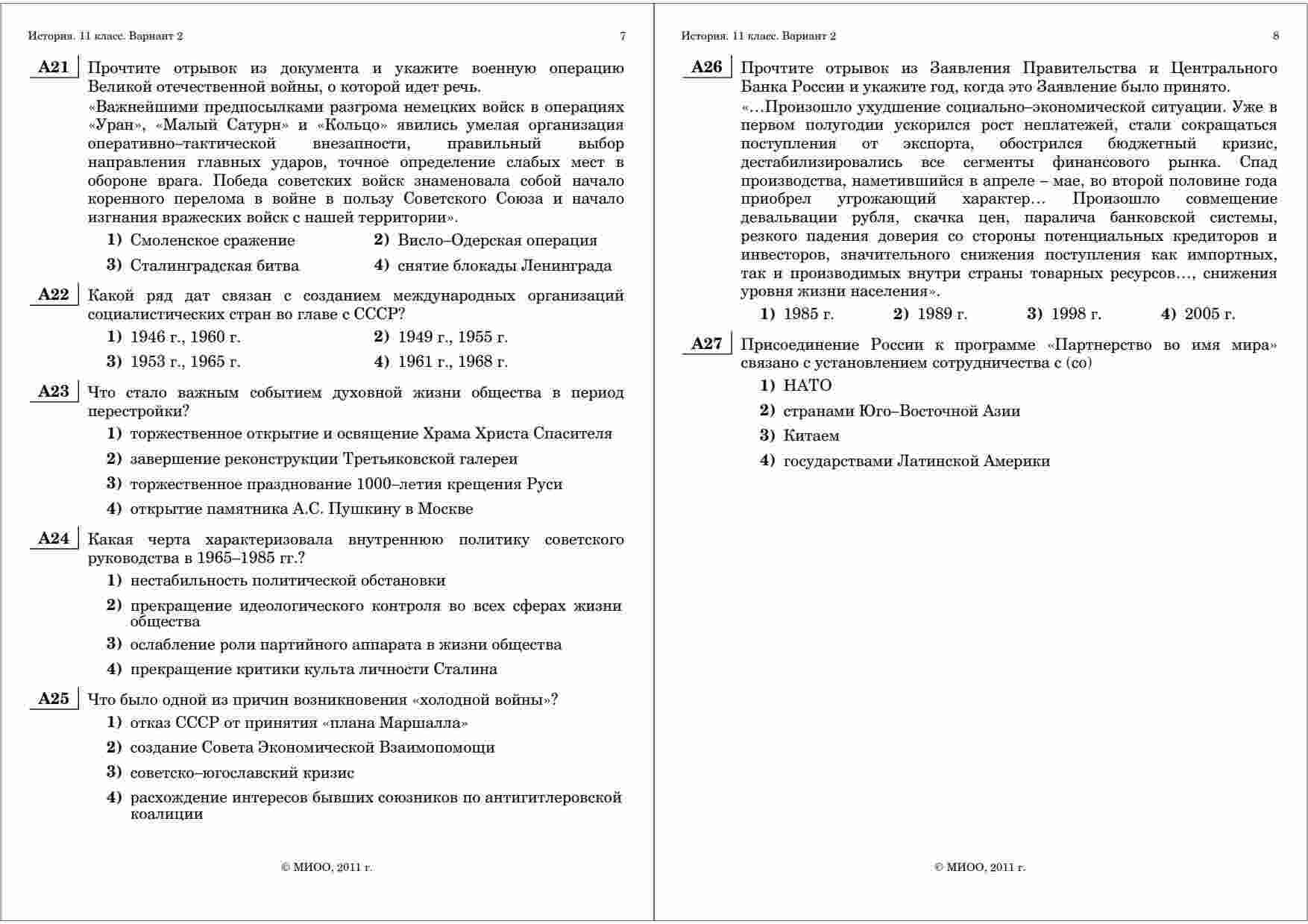 История. 11 класс. Вариант 2 7

A21 Прочтите отрывок из документа и укажите военную операцию Великой отечественной войны, о которой идет речь.
«Важнейшими предпосылками разгрома немецких войск в операциях «Уран», «Малый Сатурн» и «Кольцо» явились умелая организация оперативно–тактической внезапности, правильный выбор направления главных ударов, точное определение слабых мест в обороне врага. Победа советских войск знаменовала собой начало коренного перелома в войне в пользу Советского Союза и начало изгнания вражеских войск с нашей территории».

1) Смоленское сражение
2) Висло–Одерская операция
3) Сталинградская битва
4) снятие блокады Ленинграда

A22 Какой ряд дат связан с созданием международных организаций социалистических стран во главе с СССР?

1) 1946 г., 1960 г.
2) 1949 г., 1955 г.
3) 1953 г., 1965 г.
4) 1961 г., 1968 г.

A23 Что стало важным событием духовной жизни общества в период перестройки?

1) торжественное открытие и освящение Храма Христа Спасителя
2) завершение реконструкции Третьяковской галереи
3) торжественное празднование 1000–летия крещения Руси
4) открытие памятника А.С. Пушкину в Москве

A24 Какая черта характеризовала внутреннюю политику советского руководства в 1965–1985 гг.?

1) нестабильность политической обстановки
2) прекращение идеологического контроля во всех сферах жизни общества
3) ослабление роли партийного аппарата в жизни общества
4) прекращение критики культа личности Сталина

A25 Что было одной из причин возникновения «холодной войны»?

1) отказ СССР от принятия «плана Маршалла»
2) создание Совета Экономической Взаимопомощи
3) советско–югославский кризис
4) расхождение интересов бывших союзников по антигитлеровской коалиции

© МИОО, 2011 г.

История. 11 класс. Вариант 2 8

A26 Прочтите отрывок из Заявления Правительства и Центрального Банка России и укажите год, когда это Заявление было принято.
«…Произошло ухудшение социально–экономической ситуации. Уже в первом полугодии ускорился рост неплатежей, стали сокращаться поступления от экспорта, обострился бюджетный кризис, дестабилизировались все сегменты финансового рынка. Спад производства, наметившийся в апреле – мае, во второй половине года приобрел угрожающий характер… Произошло совмещение девальвации рубля, скачка цен, паралича банковской системы, резкого падения доверия со стороны потенциальных кредиторов и инвесторов, значительного снижения поступления как импортных, так и производимых внутри страны товарных ресурсов…, снижения уровня жизни населения».

1) 1985 г.
2) 1989 г.
3) 1998 г.
4) 2005 г.

A27 Присоединение России к программе «Партнерство во имя мира» связано с установлением сотрудничества с (со)

1) НАТО
2) странами Юго–Восточной Азии
3) Китаем
4) государствами Латинской Америки

© МИОО, 2011 г.